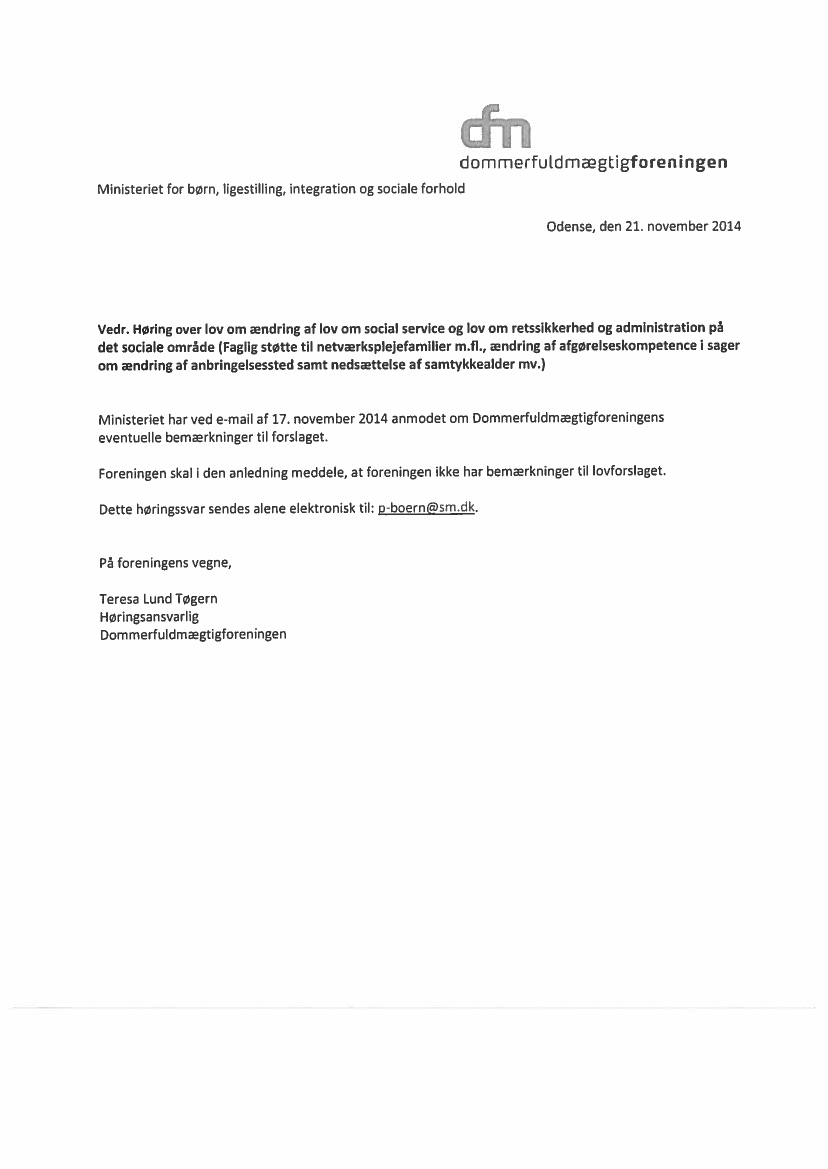 dfm
dommerfuldmægtigforeningen

Ministeriet for børn, ligestilling, integration og sociale forhold

Odense, den 21. november 2014

Vedr. Høring over lov om ændring af lov om social service og lov om retssikkerhed og administration på det sociale område (Faglig støtte til netværksplejefamilier m.fl., ændring af afgørelseskompetence i sager om ændring af anbringelsessted samt nedsættelse af samtykkealder mv.)

Ministeriet har ved e-mail af 17. november 2014 anmodet om Dommerfuldmægtigforeningens eventuelle bemærkninger til forslaget.

Foreningen skal i den anledning meddele, at foreningen ikke har bemærkninger til lovforslaget.

Dette høringssvar sendes alene elektronisk til: p-boern@sm.dk.

På foreningens vegne,

Teresa Lund Tøgern
Høringsansvarlig
Dommerfuldmægtigforeningen